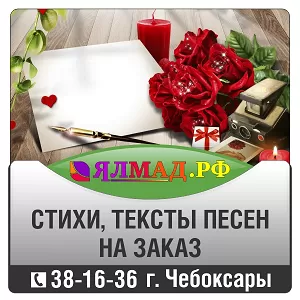 ЯЛМАД.РФ

СТИХИ, ТЕКСТЫ ПЕСЕН НА ЗАКАЗ

38-16-36 г. Чебоксары